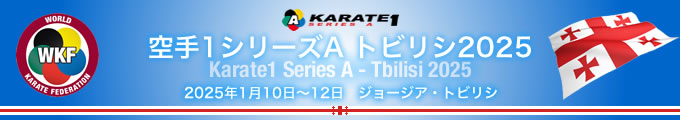 WORLD
WKF
KARATE FEDERATION

KARATE1 SERIES A

空手1シリーズA トビリシ2025

Karate1 Series A - Tbilisi 2025

2025年1月10日～12日　ジョージア・トビリシ